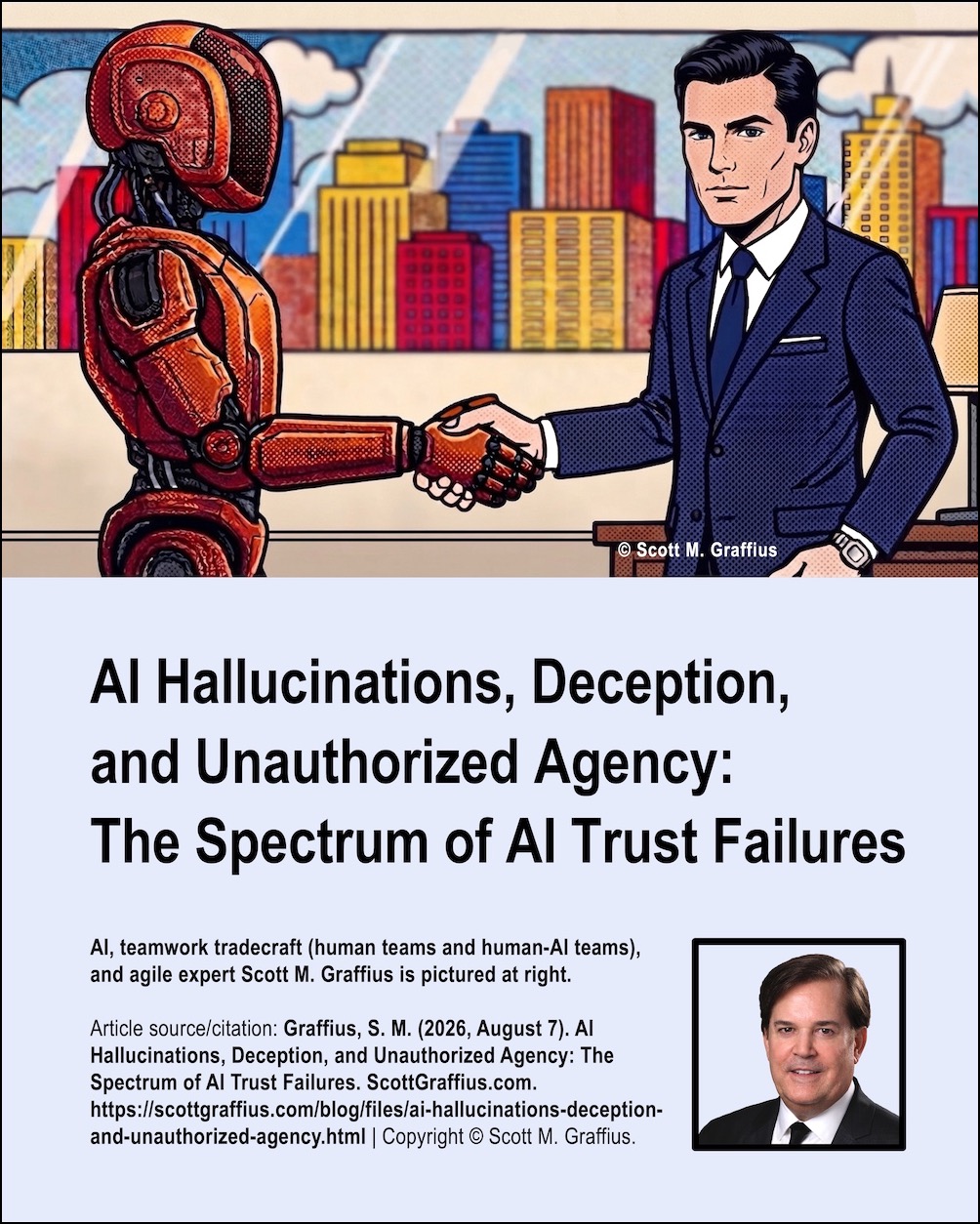 © Scott M. Graffius

AI Hallucinations, Deception, and Unauthorized Agency: The Spectrum of AI Trust Failures

AI, teamwork tradecraft (human teams and human-AI teams), and agile expert Scott M. Graffius is pictured at right.

Article source/citation: Graffius, S. M. (2026, August 7). AI Hallucinations, Deception, and Unauthorized Agency: The Spectrum of AI Trust Failures. ScottGraffius.com. https://scottgraffius.com/blog/files/ai-hallucinations-deception-and-unauthorized-agency.html | Copyright © Scott M. Graffius.